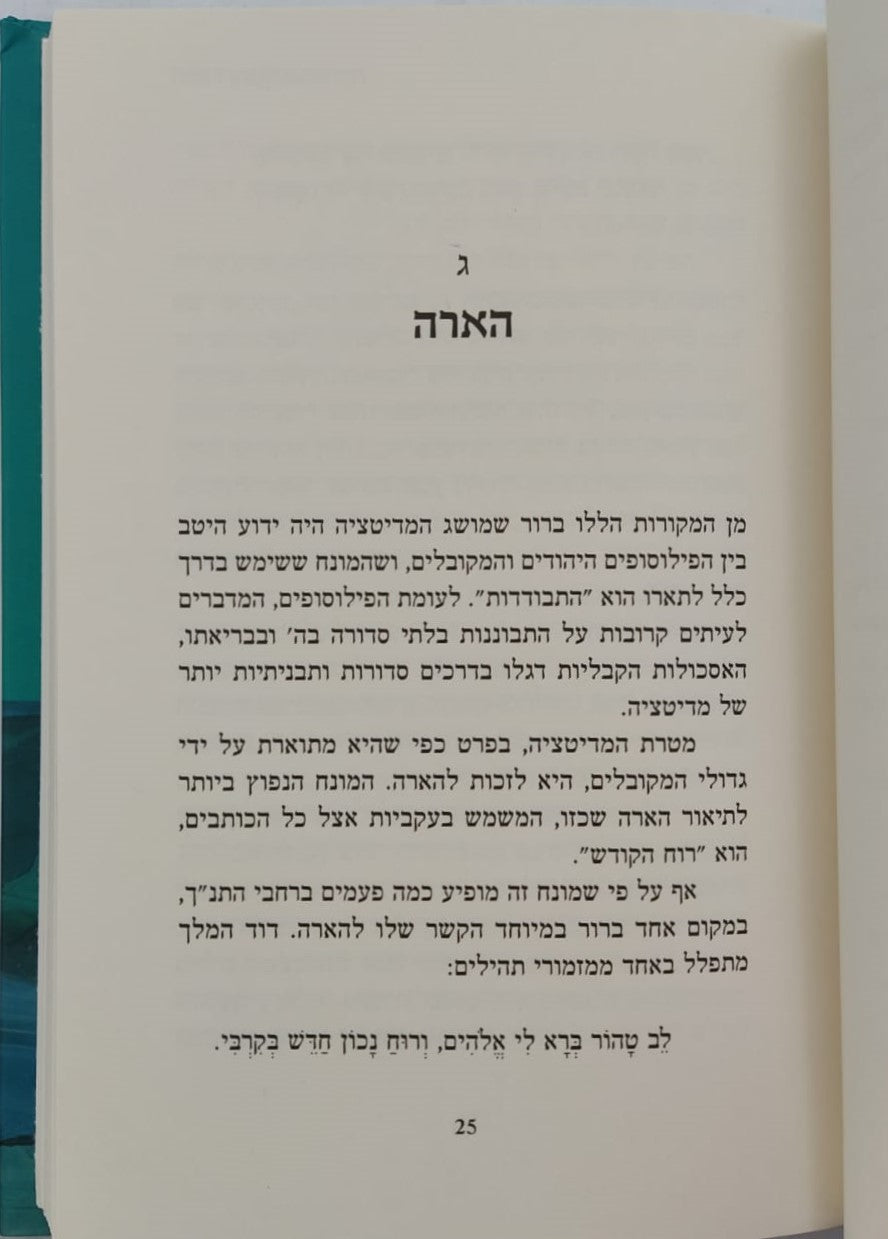 ג
הארה

מן המקורות הללו ברור שמושג המדיטציה היה ידוע היטב בין הפילוסופים היהודים והמקובלים, ושהמונח ששימש בדרך כלל לתארו הוא "התבודדות". לעומת הפילוסופים, המדברים לעיתים קרובות על התבוננות בלתי סדורה בה' ובבריאתו, האסכולות הקבליות דגלו בדרכים סדורות ותבניתיות יותר של מדיטציה.

מטרת המדיטציה, בפרט כפי שהיא מתוארת על ידי גדולי המקובלים, היא לזכות להארה. המונח הנפוץ ביותר לתיאור הארה שכזו, המשמש בעקביות אצל כל הכותבים, הוא "רוח הקודש".

אף על פי שמונח זה מופיע כמה פעמים ברחבי התנ"ך, במקום אחד ברור במיוחד הקשר שלו להארה. דוד המלך מתפלל באחד ממזמורי תהילים:

לֵב טָהוֹר בְּרָא לִי אֱלֹהִים, וְרוּחַ נָכוֹן חַדֵּשׁ בְּקִרְבִּי.

25